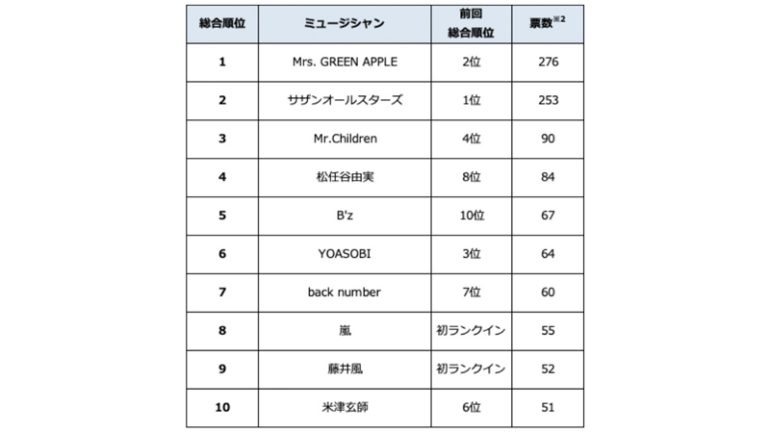 | 総合順位 | ミュージシャン | 前回 総合順位 | 票数$^{※2}$ |
|---|---|---|---|
| 1 | Mrs. GREEN APPLE | 2位 | 276 |
| 2 | サザンオールスターズ | 1位 | 253 |
| 3 | Mr.Children | 4位 | 90 |
| 4 | 松任谷由実 | 8位 | 84 |
| 5 | B'z | 10位 | 67 |
| 6 | YOASOBI | 3位 | 64 |
| 7 | back number | 7位 | 60 |
| 8 | 嵐 | 初ランクイン | 55 |
| 9 | 藤井風 | 初ランクイン | 52 |
| 10 | 米津玄師 | 6位 | 51 |